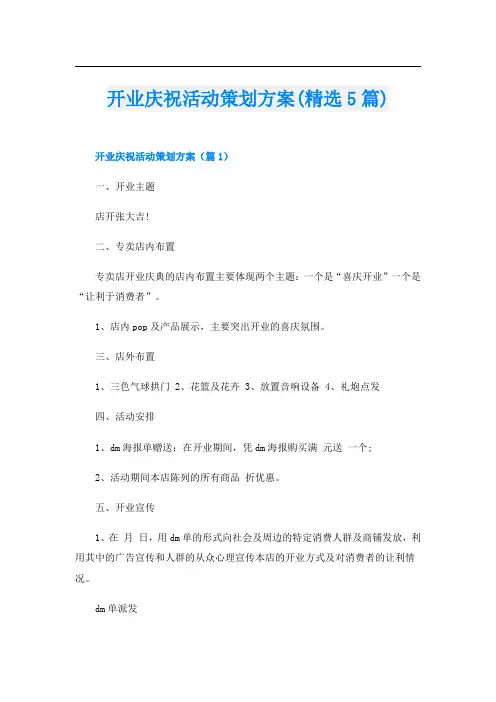 开业庆祝活动策划方案(精选5篇)

开业庆祝活动策划方案（篇1）

一、开业主题

店开张大吉!

二、专卖店内布置

专卖店开业庆典的店内布置主要体现两个主题：一个是“喜庆开业”一个是“让利于消费者”。

1、店内pop及产品展示，主要突出开业的喜庆氛围。

三、店外布置

1、三色气球拱门 2、花篮及花卉 3、放置音响设备 4、礼炮点发

四、活动安排

1、dm海报单赠送：在开业期间，凭dm海报购买满 元送 一个；

2、活动期间本店陈列的所有商品 折优惠。

五、开业宣传

1、在 月 日，用dm单的形式向社会及周边的特定消费人群及商铺发放，利用其中的广告宣传和人群的从众心理宣传本店的开业方式及对消费者的让利情况。

dm单派发